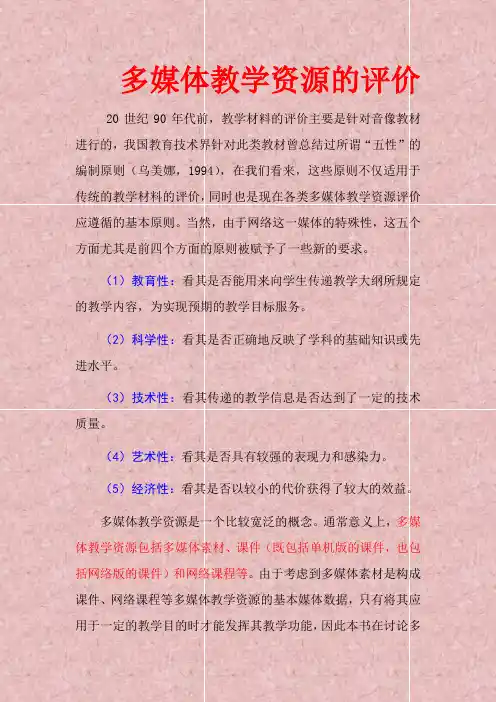 多媒体教学资源的评价

20 世纪 90 年代前，教学材料的评价主要是针对音像教材进行的，我国教育技术界针对此类教材曾总结过所谓“五性”的编制原则（乌美娜，1994），在我们看来，这些原则不仅适用于传统的教学材料的评价，同时也是现在各类多媒体教学资源评价应遵循的基本原则。当然，由于网络这一媒体的特殊性，这五个方面尤其是前四个方面的原则被赋予了一些新的要求。

（1）教育性：看其是否能用来向学生传递教学大纲所规定的教学内容，为实现预期的教学目标服务。

（2）科学性：看其是否正确地反映了学科的基础知识或先进水平。

（3）技术性：看其传递的教学信息是否达到了一定的技术质量。

（4）艺术性：看其是否具有较强的表现力和感染力。

（5）经济性：看其是否以较小的代价获得了较大的效益。

多媒体教学资源是一个比较宽泛的概念。通常意义上，多媒体教学资源包括多媒体素材、课件（既包括单机版的课件，也包括网络版的课件）和网络课程等。由于考虑到多媒体素材是构成课件、网络课程等多媒体教学资源的基本媒体数据，只有将其应用于一定的教学目的时才能发挥其教学功能，因此本书在讨论多